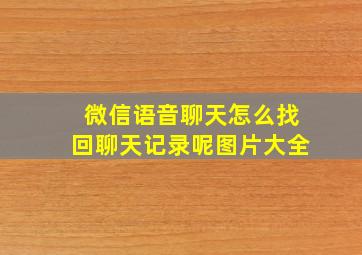 微信语音聊天怎么找回聊天记录呢图片大全